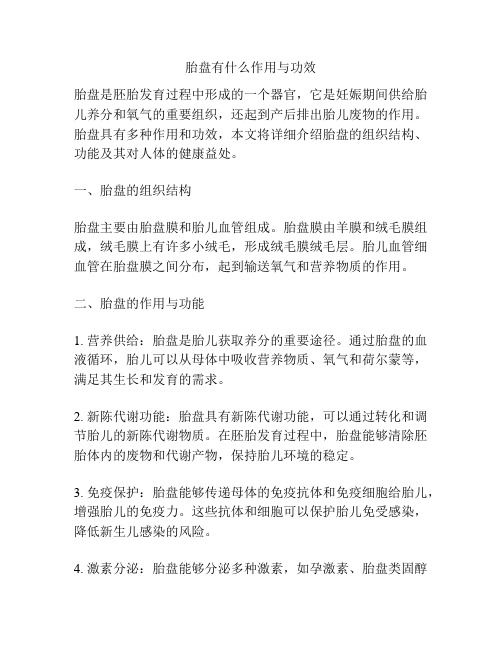 胎盘有什么作用与功效

胎盘是胚胎发育过程中形成的一个器官，它是妊娠期间供给胎儿养分和氧气的重要组织，还起到产后排出胎儿废物的作用。胎盘具有多种作用和功效，本文将详细介绍胎盘的组织结构、功能及其对人体的健康益处。

一、胎盘的组织结构

胎盘主要由胎盘膜和胎儿血管组成。胎盘膜由羊膜和绒毛膜组成，绒毛膜上有许多小绒毛，形成绒毛膜绒毛层。胎儿血管细血管在胎盘膜之间分布，起到输送氧气和营养物质的作用。

二、胎盘的作用与功能

1. 营养供给：胎盘是胎儿获取养分的重要途径。通过胎盘的血液循环，胎儿可以从母体中吸收营养物质、氧气和荷尔蒙等，满足其生长和发育的需求。

2. 新陈代谢功能：胎盘具有新陈代谢功能，可以通过转化和调节胎儿的新陈代谢物质。在胚胎发育过程中，胎盘能够清除胚胎体内的废物和代谢产物，保持胎儿环境的稳定。

3. 免疫保护：胎盘能够传递母体的免疫抗体和免疫细胞给胎儿，增强胎儿的免疫力。这些抗体和细胞可以保护胎儿免受感染，降低新生儿感染的风险。

4. 激素分泌：胎盘能够分泌多种激素，如孕激素、胎盘类固醇